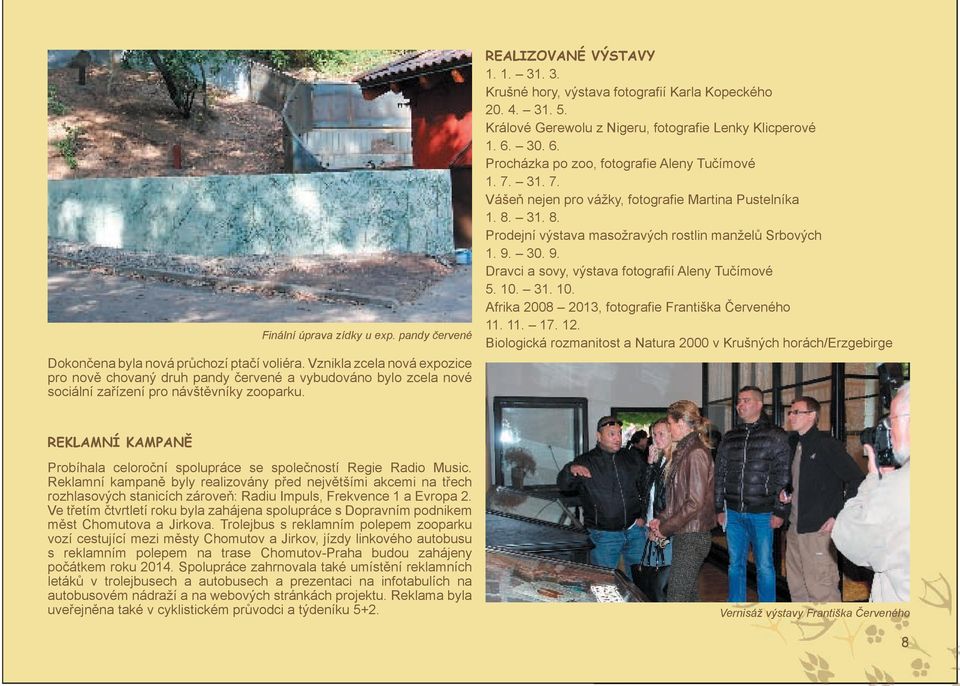 Finální úprava zídky u exp. pandy červené

Dokončena byla nová průchozí ptačí voliéra. Vznikla zcela nová expozice pro nově chovaný druh pandy červené a vybudováno bylo zcela nové sociální zařízení pro návštěvníky zooparku.

REKLAMNÍ KAMPANĚ

Probíhala celoroční spolupráce se společností Regie Radio Music. Reklamní kampaně byly realizovány před největšími akcemi na třech rozhlasových stanicích zároveň: Radiu Impuls, Frekvence 1 a Evropa 2. Ve třetím čtvrtletí roku byla zahájena spolupráce s Dopravním podnikem měst Chomutova a Jirkova. Trolejbus s reklamním polepem zooparku vozí cestující mezi městy Chomutov a Jirkov, jízdy linkového autobusu s reklamním polepem na trase Chomutov-Praha budou zahájeny počátkem roku 2014. Spolupráce zahrnovala také umístění reklamních letáků v trolejbusech a autobusech a prezentaci na infotabulích na autobusovém nádraží a na webových stránkách projektu. Reklama byla uveřejněna také v cyklistickém průvodci a týdeníku 5+2.

REALIZOVANÉ VÝSTAVY
1. 1. – 31. 3.
Krušné hory, výstava fotografií Karla Kopeckého
20. 4. – 31. 5.
Králové Gerewolu z Nigeru, fotografie Lenky Klicperové
1. 6. – 30. 6.
Procházka po zoo, fotografie Aleny Tučímové
1. 7. – 31. 7.
Vášeň nejen pro vážky, fotografie Martina Pustelníka
1. 8. – 31. 8.
Prodejní výstava masožravých rostlin manželů Srbových
1. 9. – 30. 9.
Dravci a sovy, výstava fotografií Aleny Tučímové
5. 10. – 31. 10.
Afrika 2008 – 2013, fotografie Františka Červeného
11. 11. – 17. 12.
Biologická rozmanitost a Natura 2000 v Krušných horách/Erzgebirge

Vernisáž výstavy Františka Červeného

8